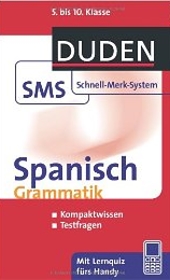 5. bis 10. Klasse

DUDEN

SMS Schnell-Merk-System

Spanisch
Grammatik

■ Kompaktwissen
■ Testfragen

Mit Lernquiz fürs Handy